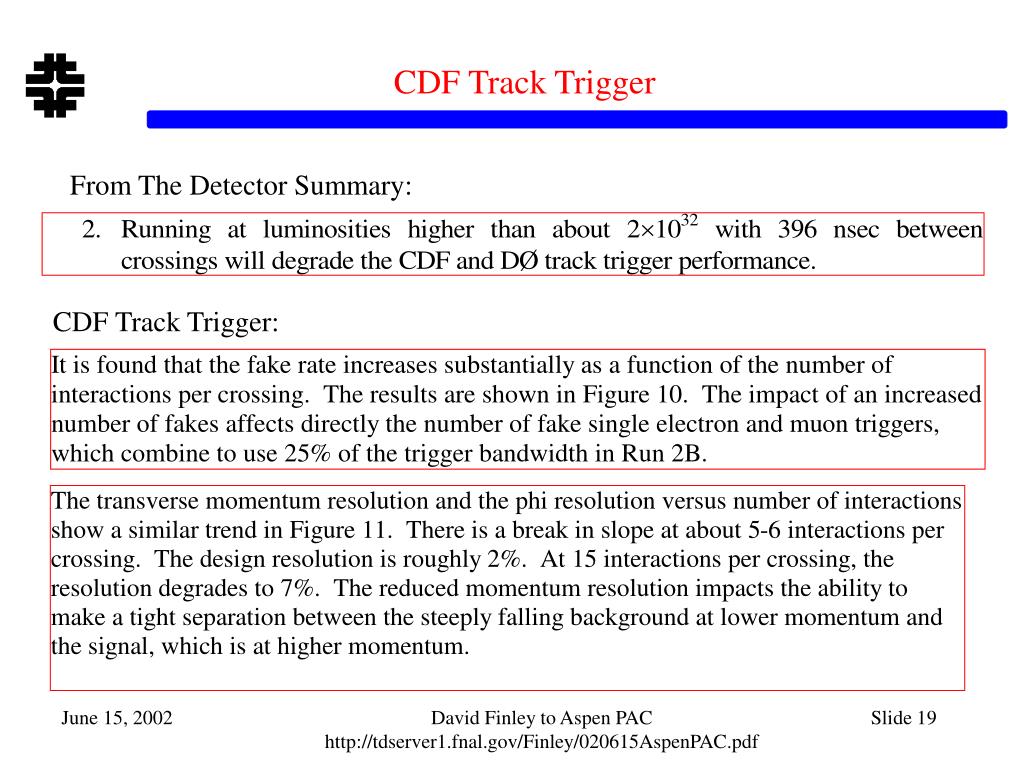 CDF Track Trigger

From The Detector Summary:

2. Running at luminosities higher than about $2\times10^{32}$ with 396 nsec between crossings will degrade the CDF and DØ track trigger performance.

CDF Track Trigger:

It is found that the fake rate increases substantially as a function of the number of interactions per crossing. The results are shown in Figure 10. The impact of an increased number of fakes affects directly the number of fake single electron and muon triggers, which combine to use 25% of the trigger bandwidth in Run 2B.

The transverse momentum resolution and the phi resolution versus number of interactions show a similar trend in Figure 11. There is a break in slope at about 5-6 interactions per crossing. The design resolution is roughly 2%. At 15 interactions per crossing, the resolution degrades to 7%. The reduced momentum resolution impacts the ability to make a tight separation between the steeply falling background at lower momentum and the signal, which is at higher momentum.

June 15, 2002

David Finley to Aspen PAC
http://tdserver1.fnal.gov/Finley/020615AspenPAC.pdf

Slide 19